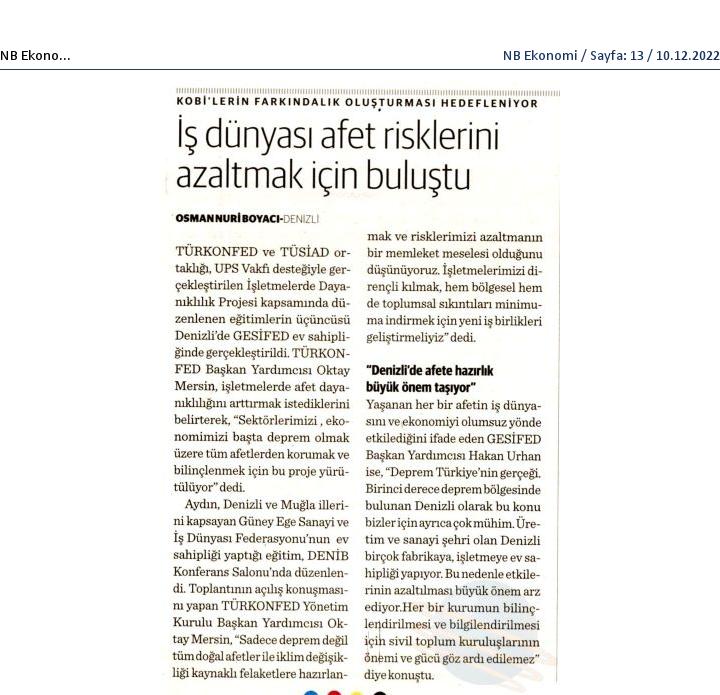 NB Ekono...

NB Ekonomi / Sayfa: 13 / 10.12.2022

KOBİ'LERİN FARKINDALIK OLUŞTURMASI HEDEFLENİYOR

İş dünyası afet risklerini azaltmak için buluştu

OSMAN NURİ BOYACI-DENİZLİ

TÜRKONFED ve TÜSİAD ortaklığı, UPS Vakfı desteğiyle gerçekleştirilen İşletmelerde Dayanıklılık Projesi kapsamında düzenlenen eğitimlerin üçüncüsü Denizli'de GESİFED ev sahipliğinde gerçekleştirildi. TÜRKONFED Başkan Yardımcısı Oktay Mersin, işletmelerde afet dayanıklılığını arttırmak istediklerini belirterek, "Sektörlerimizi , ekonomimizi başta deprem olmak üzere tüm afetlerden korumak ve bilinçlenmek için bu proje yürütülüyor" dedi.

Aydın, Denizli ve Muğla illerini kapsayan Güney Ege Sanayi ve İş Dünyası Federasyonu'nun ev sahipliği yaptığı eğitim, DENİB Konferans Salonu'nda düzenlendi. Toplantının açılış konuşmasını yapan TÜRKONFED Yönetim Kurulu Başkan Yardımcısı Oktay Mersin, "Sadece deprem değil tüm doğal afetler ile iklim değişikliği kaynaklı felaketlere hazırlanmak ve risklerimizi azaltmanın bir memleket meselesi olduğunu düşünüyoruz. İşletmelerimizi dirençli kılmak, hem bölgesel hem de toplumsal sıkıntıları minimuma indirmek için yeni iş birlikleri geliştirmeliyiz" dedi.

"Denizli'de afete hazırlık büyük önem taşıyor"

Yaşanan her bir afetin iş dünyasını ve ekonomiyi olumsuz yönde etkilediğini ifade eden GESİFED Başkan Yardımcısı Hakan Urhan ise, "Deprem Türkiye'nin gerçeği. Birinci derece deprem bölgesinde bulunan Denizli olarak bu konu bizler için ayrıca çok mühim. Üretim ve sanayi şehri olan Denizli birçok fabrikaya, işletmeye ev sahipliği yapıyor. Bu nedenle etkilerinin azaltılması büyük önem arz ediyor.Her bir kurumun bilinçlendirilmesi ve bilgilendirilmesi için sivil toplum kuruluşlarının önemi ve gücü göz ardı edilemez" diye konuştu.